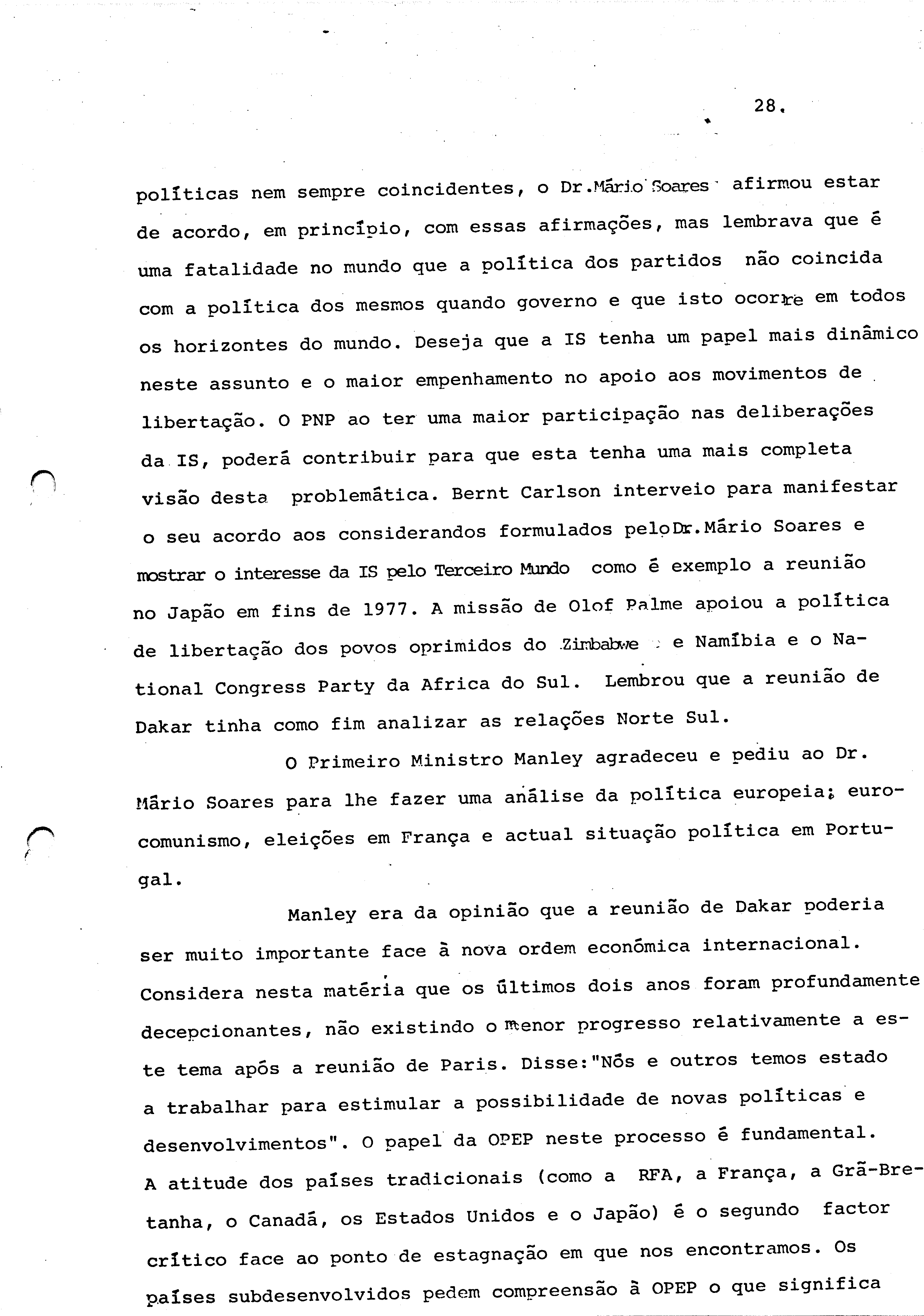 28.

políticas nem sempre coincidentes, o Dr.Mário Soares afirmou estar de acordo, em princípio, com essas afirmações, mas lembrava que é uma fatalidade no mundo que a política dos partidos não coincida com a política dos mesmos quando governo e que isto ocorre em todos os horizontes do mundo. Deseja que a IS tenha um papel mais dinâmico neste assunto e o maior empenhamento no apoio aos movimentos de libertação. O PNP ao ter uma maior participação nas deliberações da IS, poderá contribuir para que esta tenha uma mais completa visão desta problemática. Bernt Carlson interveio para manifestar o seu acordo aos considerandos formulados peloDr.Mário Soares e mostrar o interesse da IS pelo Terceiro Mundo como é exemplo a reunião no Japão em fins de 1977. A missão de Olof Palme apoiou a política de libertação dos povos oprimidos do Zimbabwe e Namíbia e o National Congress Party da Africa do Sul. Lembrou que a reunião de Dakar tinha como fim analizar as relações Norte Sul.

O Primeiro Ministro Manley agradeceu e pediu ao Dr. Mário Soares para lhe fazer uma análise da política europeia; eurocomunismo, eleições em França e actual situação política em Portugal.

Manley era da opinião que a reunião de Dakar poderia ser muito importante face à nova ordem económica internacional. Considera nesta matéria que os últimos dois anos foram profundamente decepcionantes, não existindo o menor progresso relativamente a este tema após a reunião de Paris. Disse:"Nós e outros temos estado a trabalhar para estimular a possibilidade de novas políticas e desenvolvimentos". O papel da OPEP neste processo é fundamental. A atitude dos países tradicionais (como a RFA, a França, a Grã-Bretanha, o Canadá, os Estados Unidos e o Japão) é o segundo factor crítico face ao ponto de estagnação em que nos encontramos. Os países subdesenvolvidos pedem compreensão à OPEP o que significa